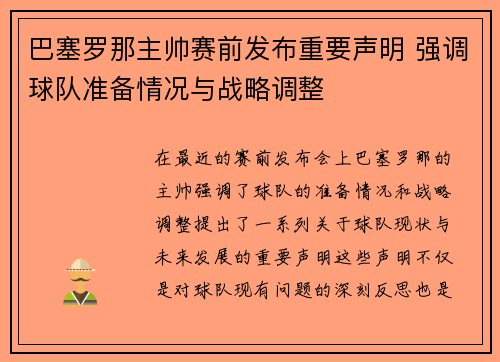 巴塞罗那主帅赛前发布重要声明 强调球队准备情况与战略调整

在最近的赛前发布会上巴塞罗那的主帅强调了球队的准备情况和战略调整提出了一系列关于球队现状与未来发展的重要声明这些声明不仅是对球队现有问题的深刻反思也是